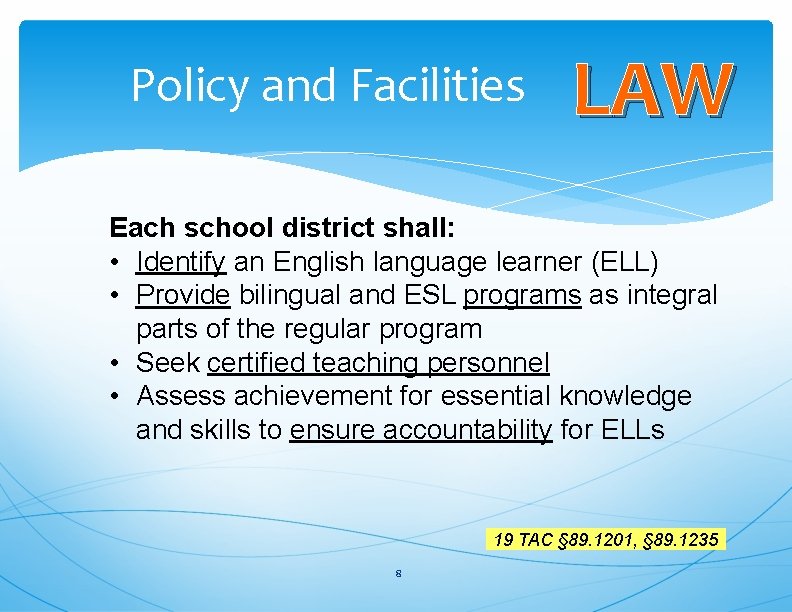 Policy and Facilities LAW

Each school district shall:
• Identify an English language learner (ELL)
• Provide bilingual and ESL programs as integral parts of the regular program
• Seek certified teaching personnel
• Assess achievement for essential knowledge and skills to ensure accountability for ELLs

19 TAC §89.1201, §89.1235

8